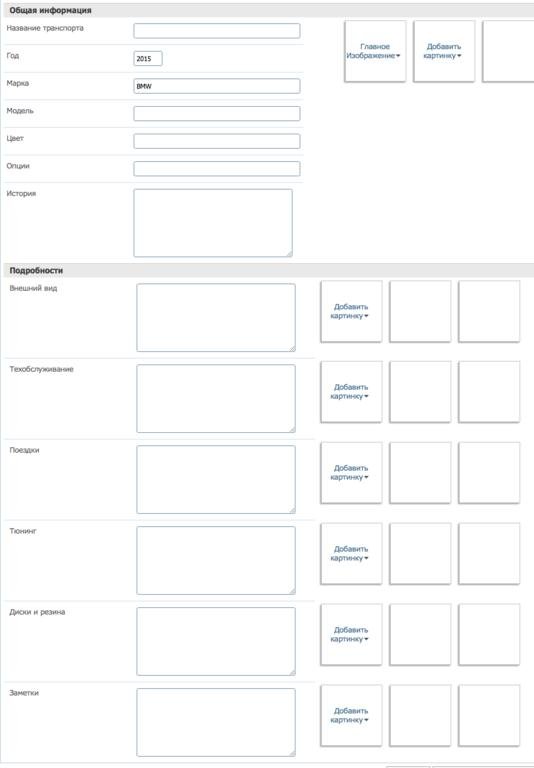 Общая информация

Название транспорта

Год 2015

Марка BMW

Модель

Цвет

Опции

История

Главное Изображение

Добавить картинку

Подробности

Внешний вид

Добавить картинку

Техобслуживание

Добавить картинку

Поездки

Добавить картинку

Тюнинг

Добавить картинку

Диски и резина

Добавить картинку

Заметки

Добавить картинку